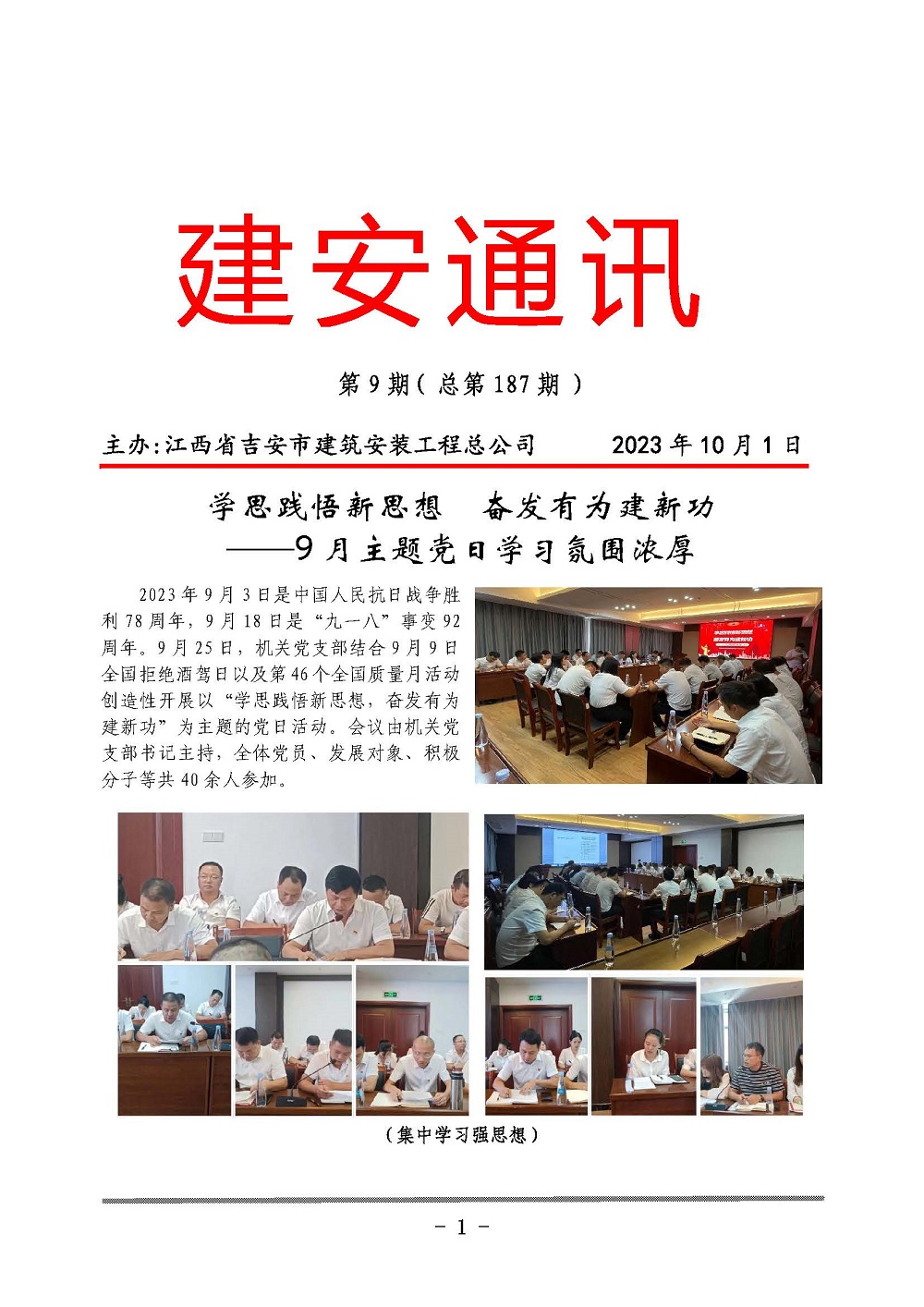 建安通讯

第9期（总第187期）

主办:江西省吉安市建筑安装工程总公司 2023年10月1日

学思践悟新思想 奋发有为建新功
——9月主题党日学习氛围浓厚

2023年9月3日是中国人民抗日战争胜利78周年，9月18日是“九一八”事变92周年。9月25日，机关党支部结合9月9日全国拒绝酒驾日以及第46个全国质量月活动创造性开展以“学思践悟新思想，奋发有为建新功”为主题的党日活动。会议由机关党支部书记主持，全体党员、发展对象、积极分子等共40余人参加。

（集中学习强思想）

- 1 -